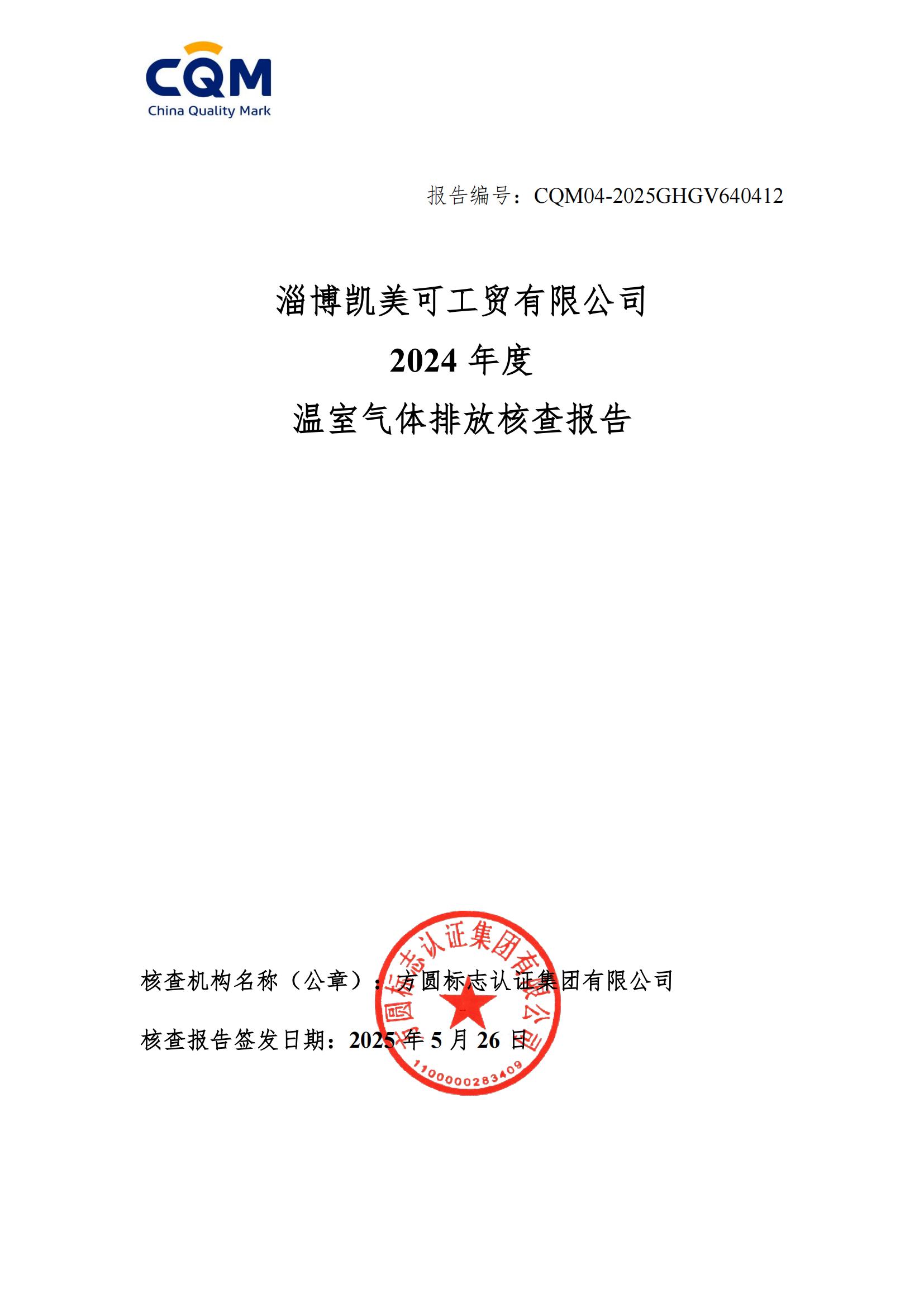 CQM
China Quality Mark

报告编号：CQM04-2025GHGV640412

淄博凯美可工贸有限公司

2024年度

温室气体排放核查报告

核查机构名称（公章）：方圆标志认证集团有限公司

核查报告签发日期：2025年5月26日

方圆标志认证集团有限公司
1100000283409